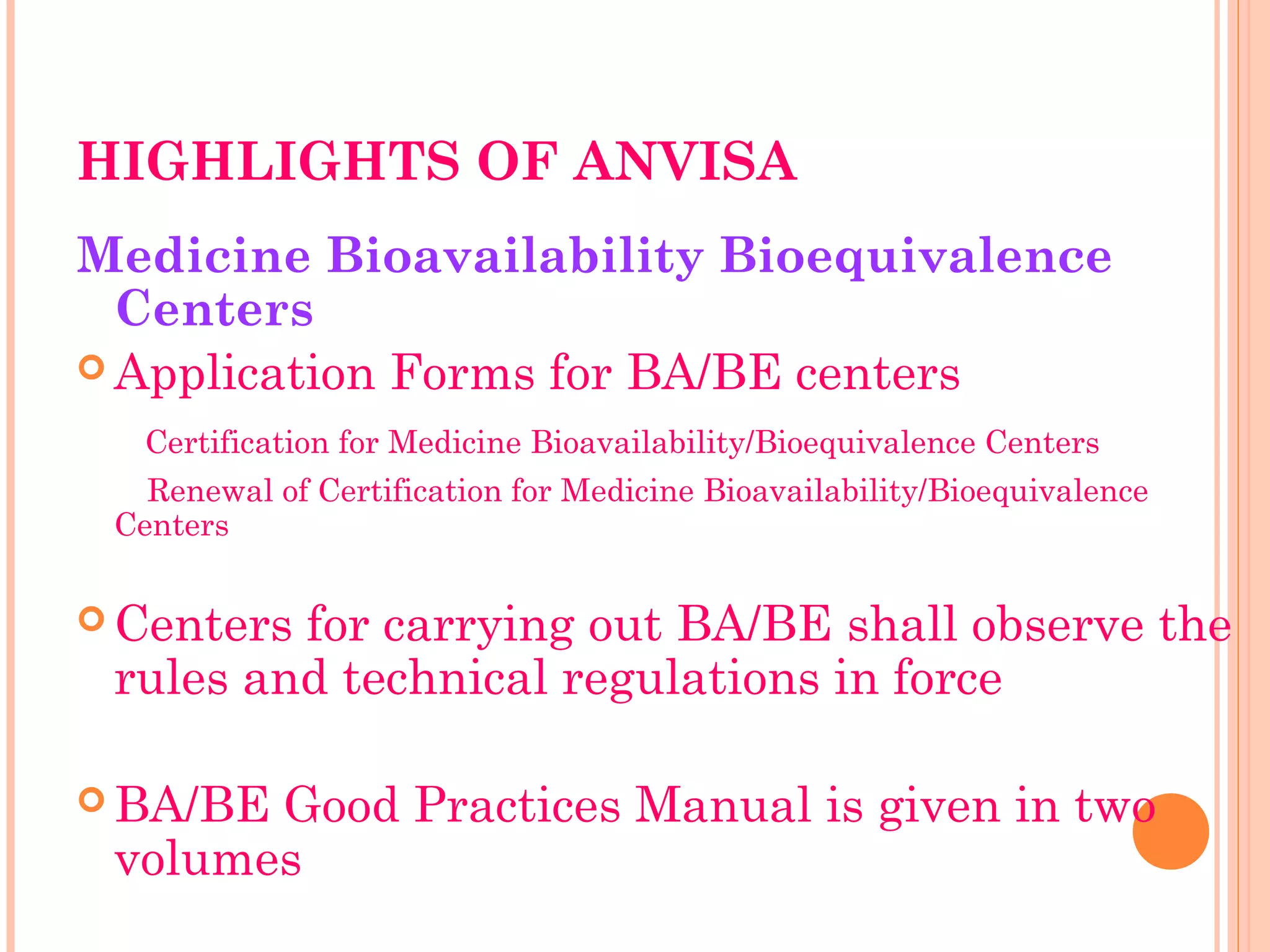 HIGHLIGHTS OF ANVISA

Medicine Bioavailability Bioequivalence Centers

Application Forms for BA/BE centers

Certification for Medicine Bioavailability/Bioequivalence Centers

Renewal of Certification for Medicine Bioavailability/Bioequivalence Centers

Centers for carrying out BA/BE shall observe the rules and technical regulations in force

BA/BE Good Practices Manual is given in two volumes